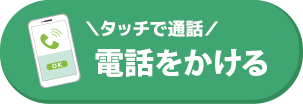 OK

＼タッチで通話／
電話をかける